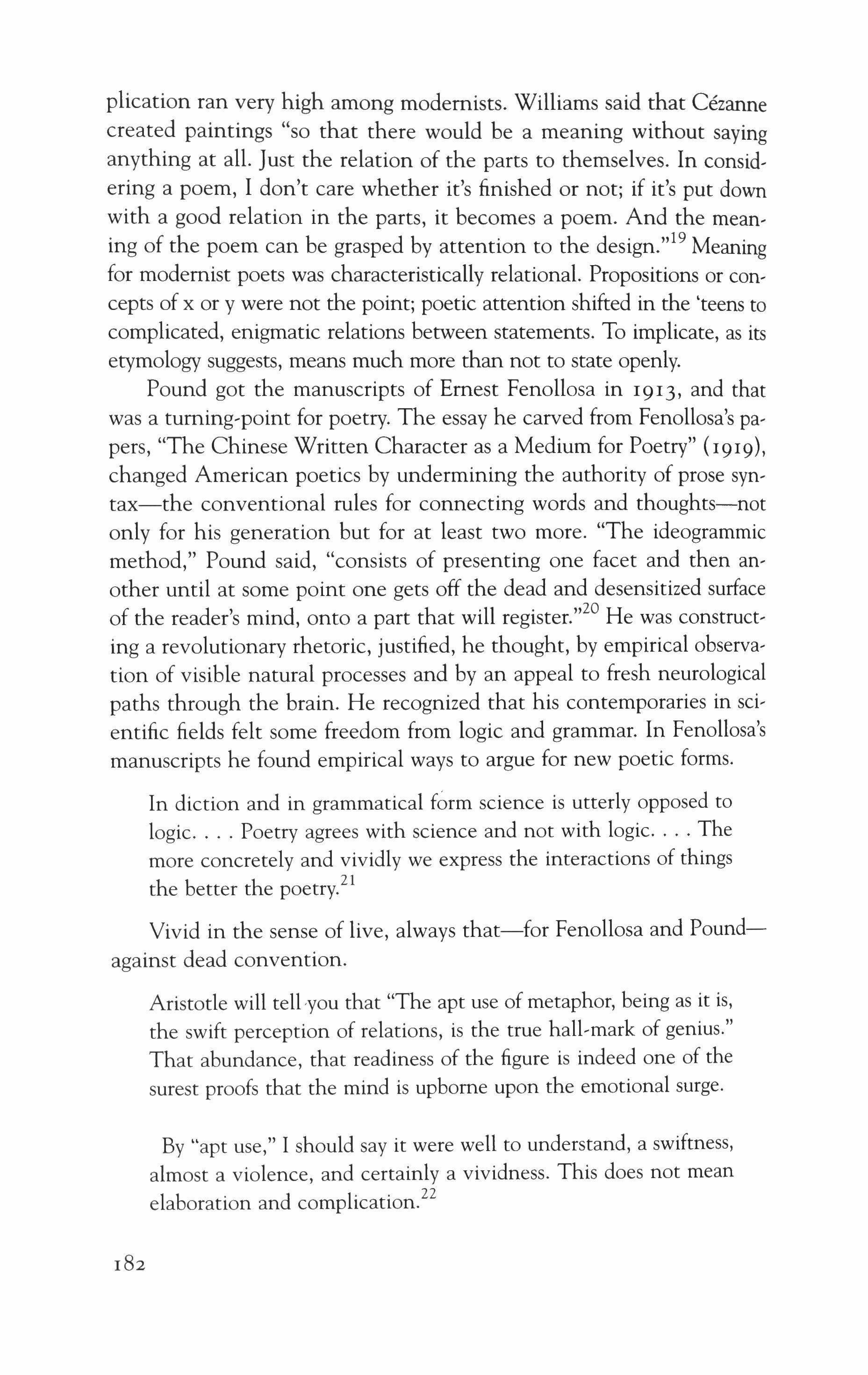 plication ran very high among modernists. Williams said that Cézanne created paintings "so that there would be a meaning without saying anything at all. Just the relation of the parts to themselves. In considering a poem, I don't care whether it's finished or not; if it's put down with a good relation in the parts, it becomes a poem. And the meaning of the poem can be grasped by attention to the design."$^{19}$ Meaning for modernist poets was characteristically relational. Propositions or concepts of x or y were not the point; poetic attention shifted in the 'teens to complicated, enigmatic relations between statements. To implicate, as its etymology suggests, means much more than not to state openly.

Pound got the manuscripts of Ernest Fenollosa in 1913, and that was a turning-point for poetry. The essay he carved from Fenollosa's papers, "The Chinese Written Character as a Medium for Poetry" (1919), changed American poetics by undermining the authority of prose syntax—the conventional rules for connecting words and thoughts—not only for his generation but for at least two more. "The ideogrammic method," Pound said, "consists of presenting one facet and then another until at some point one gets off the dead and desensitized surface of the reader's mind, onto a part that will register."$^{20}$ He was constructing a revolutionary rhetoric, justified, he thought, by empirical observation of visible natural processes and by an appeal to fresh neurological paths through the brain. He recognized that his contemporaries in scientific fields felt some freedom from logic and grammar. In Fenollosa's manuscripts he found empirical ways to argue for new poetic forms.

In diction and in grammatical form science is utterly opposed to logic. . . . Poetry agrees with science and not with logic. . . . The more concretely and vividly we express the interactions of things the better the poetry.$^{21}$

Vivid in the sense of live, always that—for Fenollosa and Pound—against dead convention.

Aristotle will tell you that "The apt use of metaphor, being as it is, the swift perception of relations, is the true hall-mark of genius." That abundance, that readiness of the figure is indeed one of the surest proofs that the mind is upborne upon the emotional surge.

By "apt use," I should say it were well to understand, a swiftness, almost a violence, and certainly a vividness. This does not mean elaboration and complication.$^{22}$

182